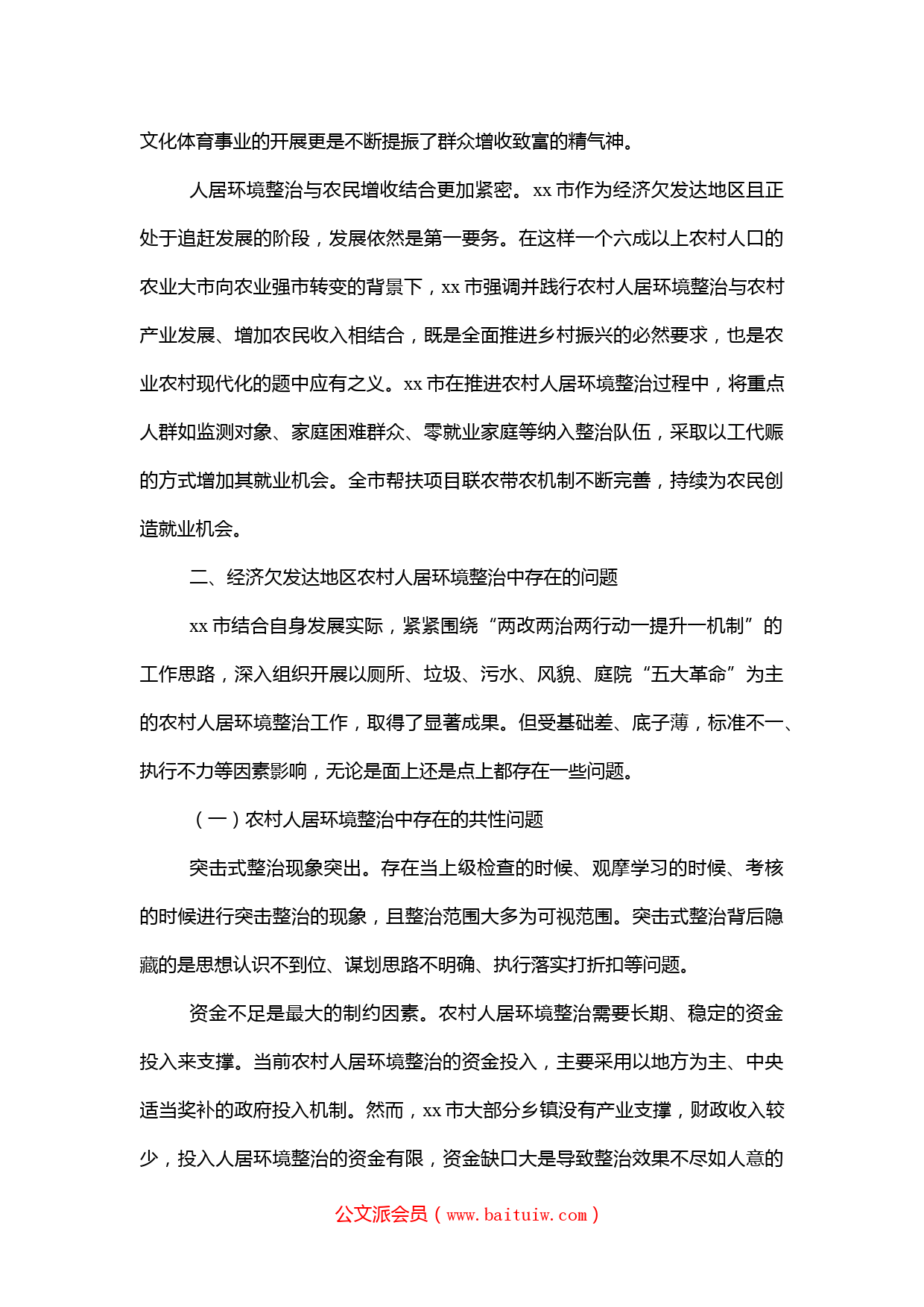 文化体育事业的开展更是不断提振了群众增收致富的精气神。

人居环境整治与农民增收结合更加紧密。xx 市作为经济欠发达地区且正处于追赶发展的阶段，发展依然是第一要务。在这样一个六成以上农村人口的农业大市向农业强市转变的背景下，xx 市强调并践行农村人居环境整治与农村产业发展、增加农民收入相结合，既是全面推进乡村振兴的必然要求，也是农业农村现代化的题中应有之义。xx 市在推进农村人居环境整治过程中，将重点人群如监测对象、家庭困难群众、零就业家庭等纳入整治队伍，采取以工代赈的方式增加其就业机会。全市帮扶项目联农带农机制不断完善，持续为农民创造就业机会。

二、经济欠发达地区农村人居环境整治中存在的问题

xx 市结合自身发展实际，紧紧围绕“两改两治两行动一提升一机制”的工作思路，深入组织开展以厕所、垃圾、污水、风貌、庭院“五大革命”为主的农村人居环境整治工作，取得了显著成果。但受基础差、底子薄，标准不一、执行不力等因素影响，无论是面上还是点上都存在一些问题。

（一）农村人居环境整治中存在的共性问题

突击式整治现象突出。存在当上级检查的时候、观摩学习的时候、考核的时候进行突击整治的现象，且整治范围大多为可视范围。突击式整治背后隐藏的是思想认识不到位、谋划思路不明确、执行落实打折扣等问题。

资金不足是最大的制约因素。农村人居环境整治需要长期、稳定的资金投入来支撑。当前农村人居环境整治的资金投入，主要采用以地方为主、中央适当奖补的政府投入机制。然而，xx 市大部分乡镇没有产业支撑，财政收入较少，投入人居环境整治的资金有限，资金缺口大是导致整治效果不尽如人意的

公文派会员（www.baituiw.com）